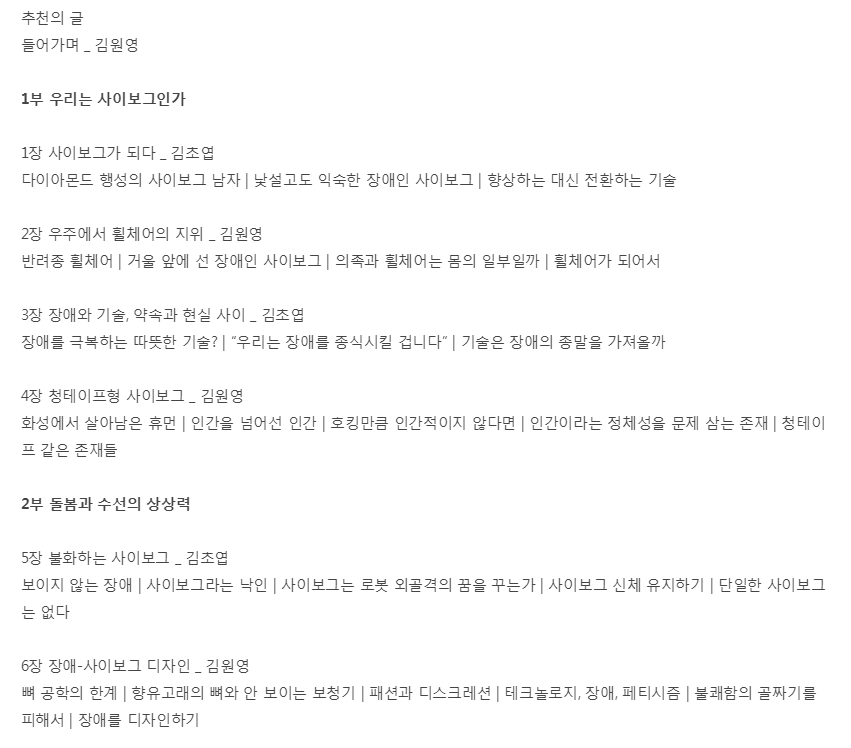 추천의 글
들어가며 _ 김원영

1부 우리는 사이보그인가

1장 사이보그가 되다 _ 김초엽
다이아몬드 행성의 사이보그 남자 | 낯설고도 익숙한 장애인 사이보그 | 향상하는 대신 전환하는 기술

2장 우주에서 휠체어의 지위 _ 김원영
반려종 휠체어 | 거울 앞에 선 장애인 사이보그 | 의족과 휠체어는 몸의 일부일까 | 휠체어가 되어서

3장 장애와 기술, 약속과 현실 사이 _ 김초엽
장애를 극복하는 따뜻한 기술? | "우리는 장애를 종식시킬 겁니다" | 기술은 장애의 종말을 가져올까

4장 청테이프형 사이보그 _ 김원영
화성에서 살아남은 휴먼 | 인간을 넘어선 인간 | 호킹만큼 인간적이지 않다면 | 인간이라는 정체성을 문제 삼는 존재 | 청테이프 같은 존재들

2부 돌봄과 수선의 상상력

5장 불화하는 사이보그 _ 김초엽
보이지 않는 장애 | 사이보그라는 낙인 | 사이보그는 로봇 외골격의 꿈을 꾸는가 | 사이보그 신체 유지하기 | 단일한 사이보그는 없다

6장 장애-사이보그 디자인 _ 김원영
뼈 공학의 한계 | 향유고래의 뼈와 안 보이는 보청기 | 패션과 디스크레션 | 테크놀로지, 장애, 페티시즘 | 불쾌함의 골짜기를 피해서 | 장애를 디자인하기